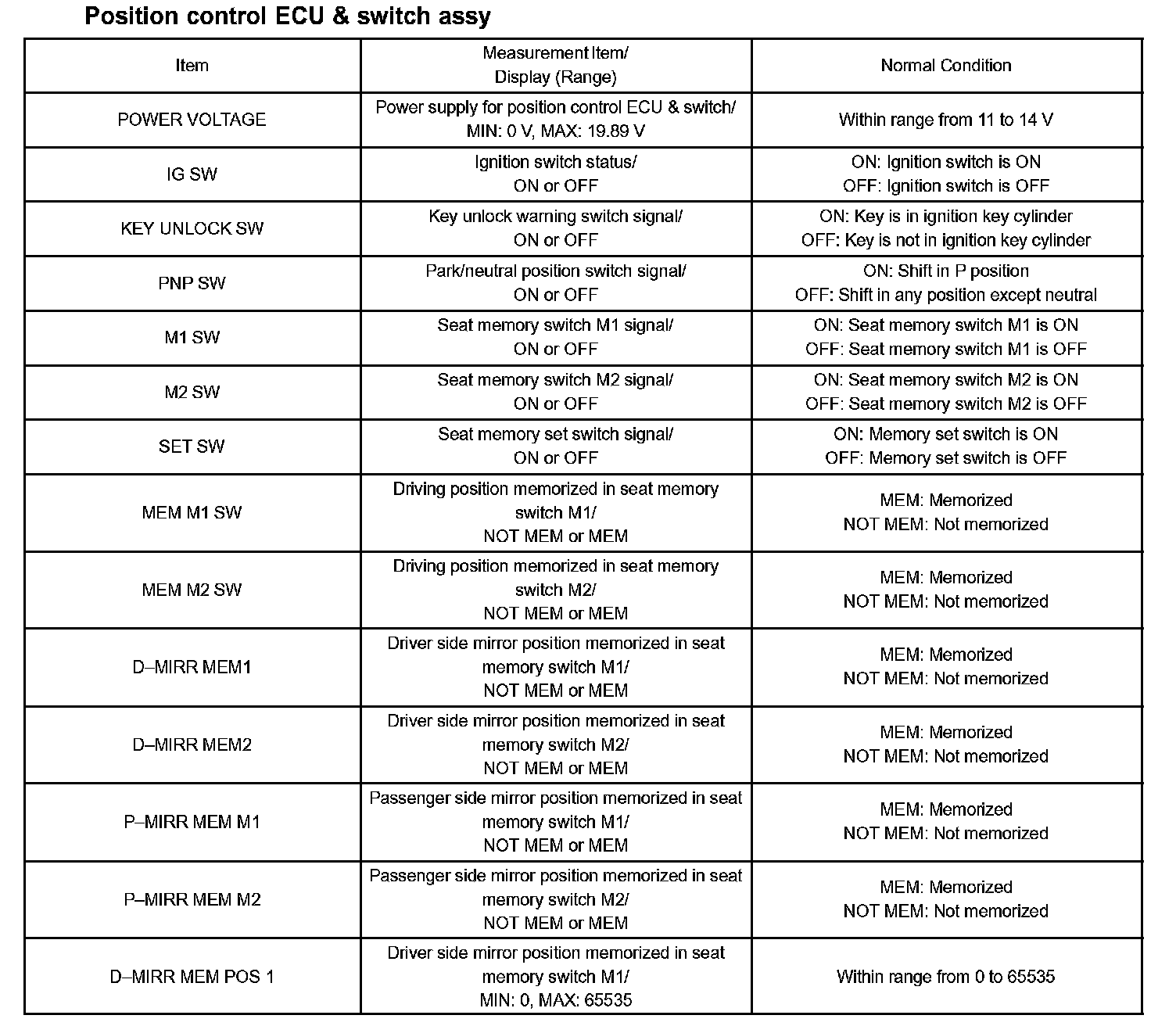 Position control ECU & switch assy

| Item | Measurement Item/ Display (Range) | Normal Condition |
|---|---|---|
| POWER VOLTAGE | Power supply for position control ECU & switch/ MIN: 0 V, MAX: 19.89 V | Within range from 11 to 14 V |
| IG SW | Ignition switch status/ ON or OFF | ON: Ignition switch is ON OFF: Ignition switch is OFF |
| KEY UNLOCK SW | Key unlock warning switch signal/ ON or OFF | ON: Key is in ignition key cylinder OFF: Key is not in ignition key cylinder |
| PNP SW | Park/neutral position switch signal/ ON or OFF | ON: Shift in P position OFF: Shift in any position except neutral |
| M1 SW | Seat memory switch M1 signal/ ON or OFF | ON: Seat memory switch M1 is ON OFF: Seat memory switch M1 is OFF |
| M2 SW | Seat memory switch M2 signal/ ON or OFF | ON: Seat memory switch M2 is ON OFF: Seat memory switch M2 is OFF |
| SET SW | Seat memory set switch signal/ ON or OFF | ON: Memory set switch is ON OFF: Memory set switch is OFF |
| MEM M1 SW | Driving position memorized in seat memory switch M1/ NOT MEM or MEM | MEM: Memorized NOT MEM: Not memorized |
| MEM M2 SW | Driving position memorized in seat memory switch M2/ NOT MEM or MEM | MEM: Memorized NOT MEM: Not memorized |
| D–MIRR MEM1 | Driver side mirror position memorized in seat memory switch M1/ NOT MEM or MEM | MEM: Memorized NOT MEM: Not memorized |
| D–MIRR MEM2 | Driver side mirror position memorized in seat memory switch M2/ NOT MEM or MEM | MEM: Memorized NOT MEM: Not memorized |
| P–MIRR MEM M1 | Passenger side mirror position memorized in seat memory switch M1/ NOT MEM or MEM | MEM: Memorized NOT MEM: Not memorized |
| P–MIRR MEM M2 | Passenger side mirror position memorized in seat memory switch M2/ NOT MEM or MEM | MEM: Memorized NOT MEM: Not memorized |
| D–MIRR MEM POS 1 | Driver side mirror position memorized in seat memory switch M1/ MIN: 0, MAX: 65535 | Within range from 0 to 65535 |